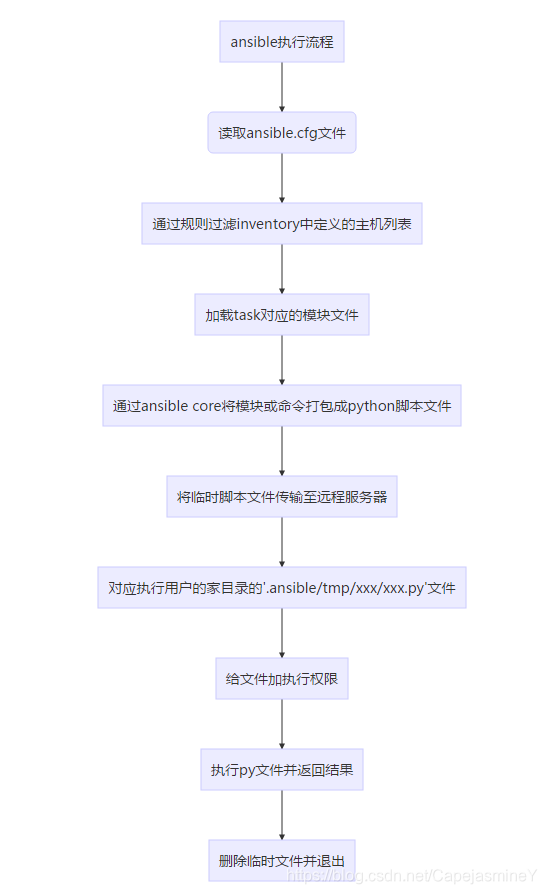 ansible执行流程

读取ansible.cfg文件

通过规则过滤inventory中定义的主机列表

加载task对应的模块文件

通过ansible core将模块或命令打包成python脚本文件

将临时脚本文件传输至远程服务器

对应执行用户的家目录的'.ansible/tmp/xxx/xxx.py'文件

给文件加执行权限

执行py文件并返回结果

删除临时文件并退出

https://blog.csdn.net/CapejasmineY